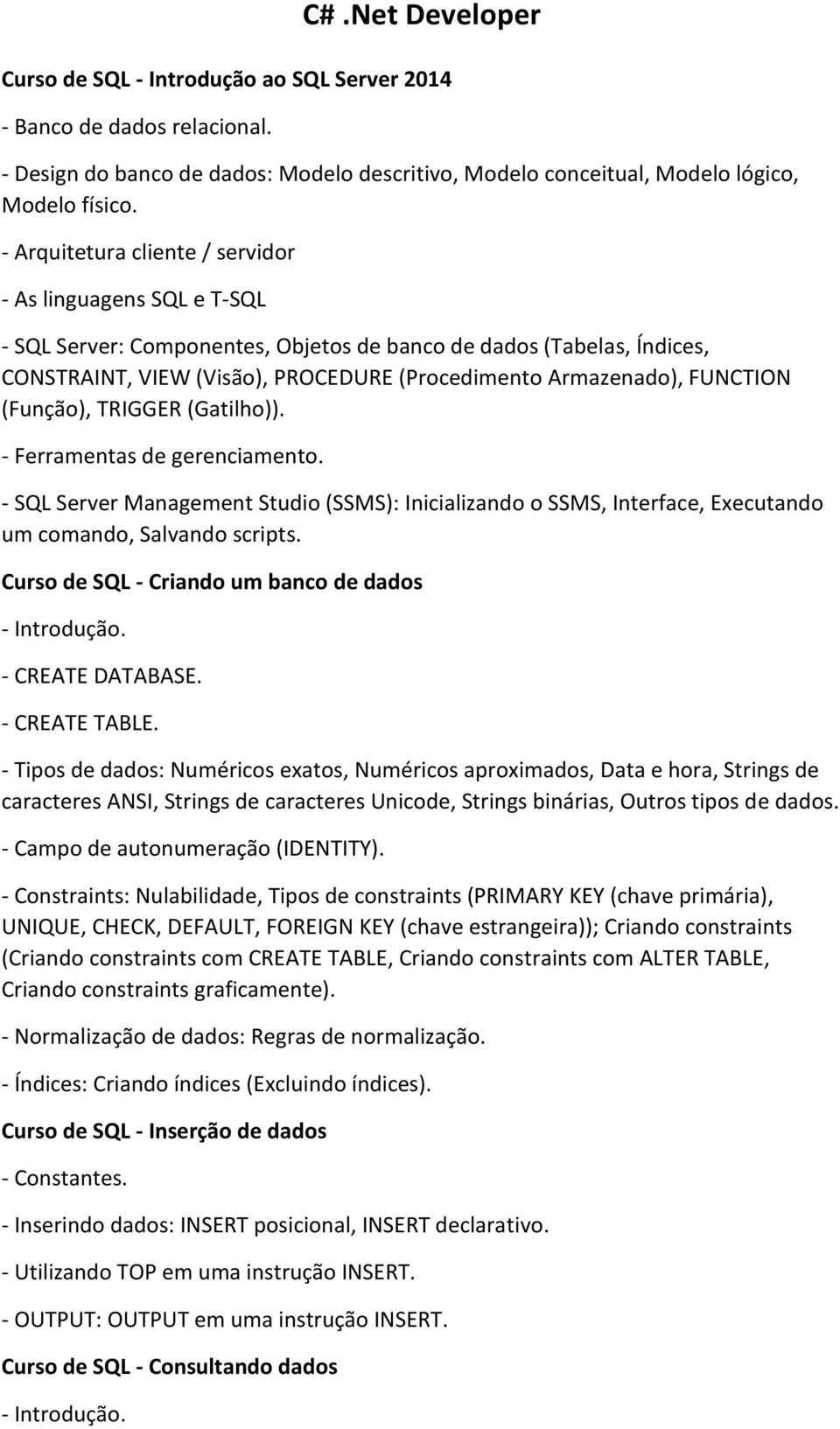 C# .Net Developer

Curso de SQL - Introdução ao SQL Server 2014

- Banco de dados relacional.

- Design do banco de dados: Modelo descritivo, Modelo conceitual, Modelo lógico, Modelo físico.

- Arquitetura cliente / servidor

- As linguagens SQL e T-SQL

- SQL Server: Componentes, Objetos de banco de dados (Tabelas, Índices, CONSTRAINT, VIEW (Visão), PROCEDURE (Procedimento Armazenado), FUNCTION (Função), TRIGGER (Gatilho)).

- Ferramentas de gerenciamento.

- SQL Server Management Studio (SSMS): Inicializando o SSMS, Interface, Executando um comando, Salvando scripts.

Curso de SQL - Criando um banco de dados

- Introdução.

- CREATE DATABASE.

- CREATE TABLE.

- Tipos de dados: Numéricos exatos, Numéricos aproximados, Data e hora, Strings de caracteres ANSI, Strings de caracteres Unicode, Strings binárias, Outros tipos de dados.

- Campo de autonumeração (IDENTITY).

- Constraints: Nulabilidade, Tipos de constraints (PRIMARY KEY (chave primária), UNIQUE, CHECK, DEFAULT, FOREIGN KEY (chave estrangeira)); Criando constraints (Criando constraints com CREATE TABLE, Criando constraints com ALTER TABLE, Criando constraints graficamente).

- Normalização de dados: Regras de normalização.

- Índices: Criando índices (Excluindo índices).

Curso de SQL - Inserção de dados

- Constantes.

- Inserindo dados: INSERT posicional, INSERT declarativo.

- Utilizando TOP em uma instrução INSERT.

- OUTPUT: OUTPUT em uma instrução INSERT.

Curso de SQL - Consultando dados

- Introdução.